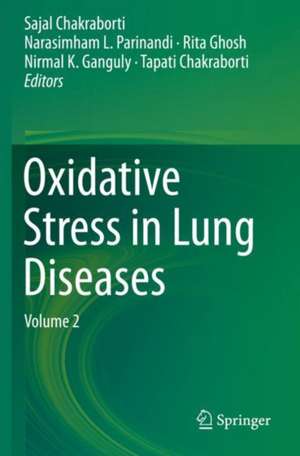 Sajal Chakraborti
Narasimham L. Parinandi · Rita Ghosh
Nirmal K. Ganguly · Tapati Chakraborti
Editors

Oxidative Stress in Lung Diseases

Volume 2

Springer